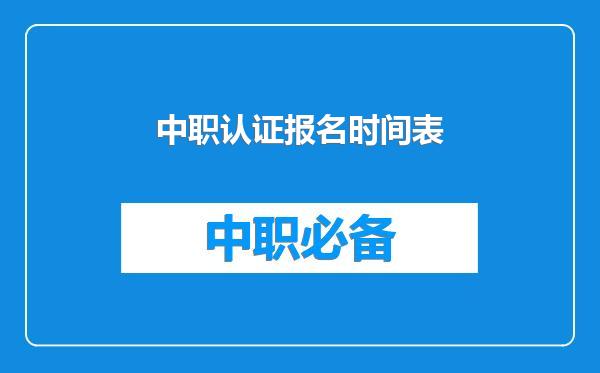 中职认证报名时间表

中职必备